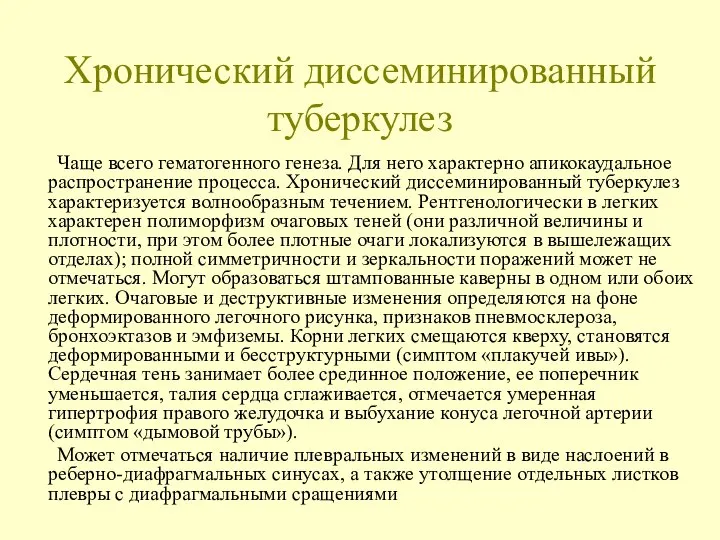 Хронический диссеминированный туберкулез

Чаще всего гематогенного генеза. Для него характерно апикокаудальное распространение процесса. Хронический диссеминированный туберкулез характеризуется волнообразным течением. Рентгенологически в легких характерен полиморфизм очаговых теней (они различной величины и плотности, при этом более плотные очаги локализуются в вышележащих отделах); полной симметричности и зеркальности поражений может не отмечаться. Могут образоваться штампованные каверны в одном или обоих легких. Очаговые и деструктивные изменения определяются на фоне деформированного легочного рисунка, признаков пневмосклероза, бронхоэктазов и эмфиземы. Корни легких смещаются кверху, становятся деформированными и бесструктурными (симптом «плакучей ивы»). Сердечная тень занимает более срединное положение, ее поперечник уменьшается, талия сердца сглаживается, отмечается умеренная гипертрофия правого желудочка и выбухание конуса легочной артерии (симптом «дымовой трубы»).

Может отмечаться наличие плевральных изменений в виде наслоений в реберно-диафрагмальных синусах, а также утолщение отдельных листков плевры с диафрагмальными сращениями